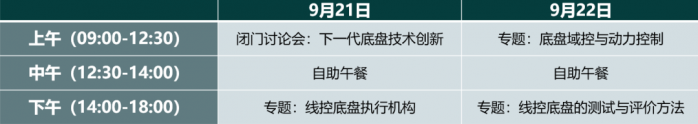 |  | 9月21日 | 9月22日 |
|---|---|---|
| 上午（09:00-12:30） | 闭门讨论会：下一代底盘技术创新 | 专题：底盘域控与动力控制 |
| 中午（12:30-14:00） | 自助午餐 | 自助午餐 |
| 下午（14:00-18:00） | 专题：线控底盘执行机构 | 专题：线控底盘的测试与评价方法 |